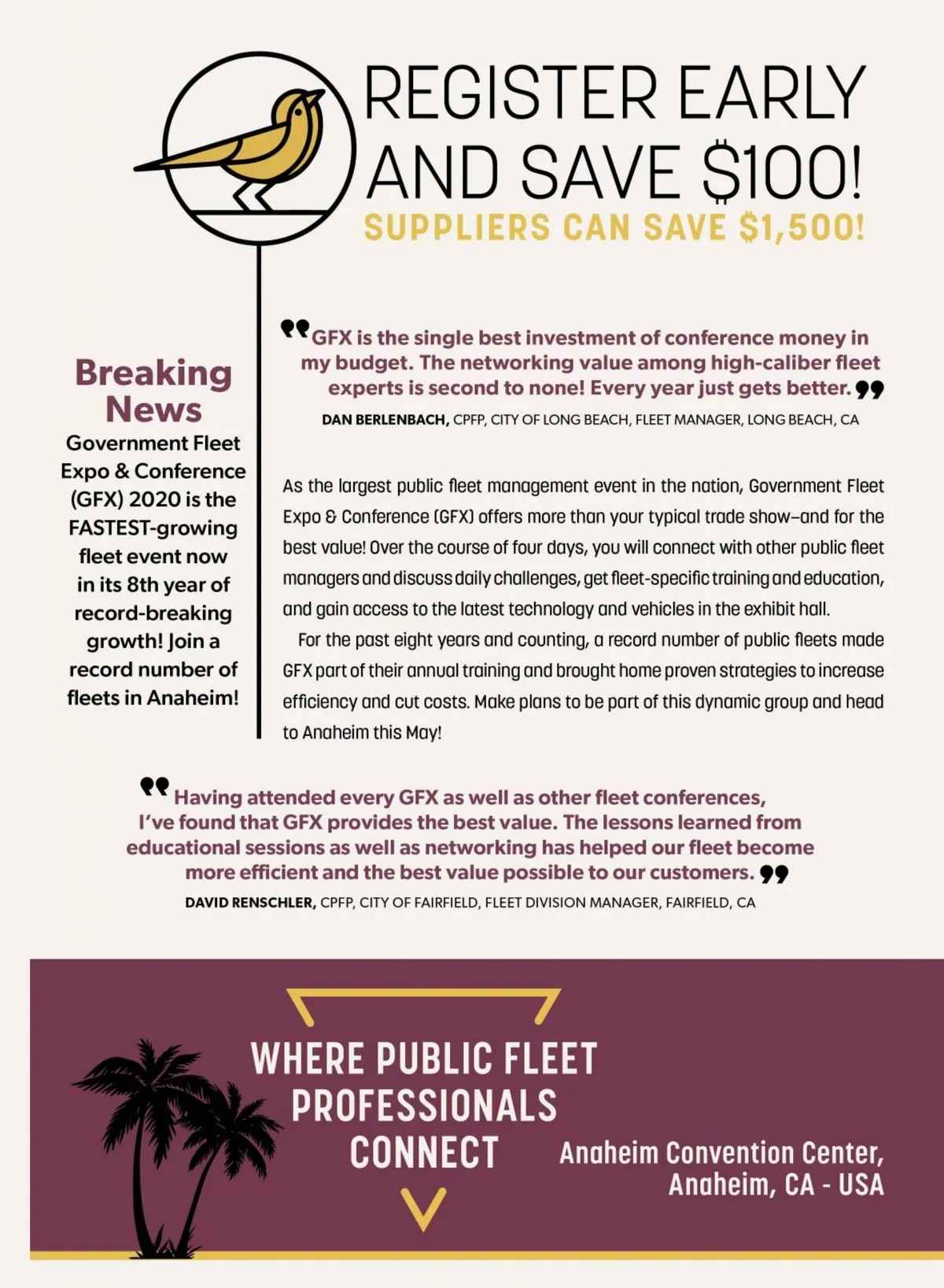 REGISTER EARLY AND SAVE $100!

SUPPLIERS CAN SAVE $1,500!

Breaking News

Government Fleet Expo & Conference (GFX) 2020 is the FASTEST-growing fleet event now in its 8th year of record-breaking growth! Join a record number of fleets in Anaheim!

"GFX is the single best investment of conference money in my budget. The networking value among high-caliber fleet experts is second to none! Every year just gets better."

DAN BERLENBACH, CPFP, CITY OF LONG BEACH, FLEET MANAGER, LONG BEACH, CA

As the largest public fleet management event in the nation, Government Fleet Expo & Conference (GFX) offers more than your typical trade show–and for the best value! Over the course of four days, you will connect with other public fleet managers and discuss daily challenges, get fleet-specific training and education, and gain access to the latest technology and vehicles in the exhibit hall.

For the past eight years and counting, a record number of public fleets made GFX part of their annual training and brought home proven strategies to increase efficiency and cut costs. Make plans to be part of this dynamic group and head to Anaheim this May!

"Having attended every GFX as well as other fleet conferences, I've found that GFX provides the best value. The lessons learned from educational sessions as well as networking has helped our fleet become more efficient and the best value possible to our customers."

DAVID RENSCHLER, CPFP, CITY OF FAIRFIELD, FLEET DIVISION MANAGER, FAIRFIELD, CA

WHERE PUBLIC FLEET PROFESSIONALS CONNECT

Anaheim Convention Center, Anaheim, CA - USA